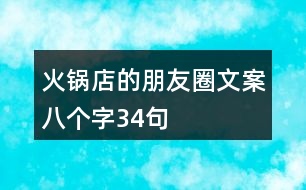 火锅店的朋友圈文案八个字34句